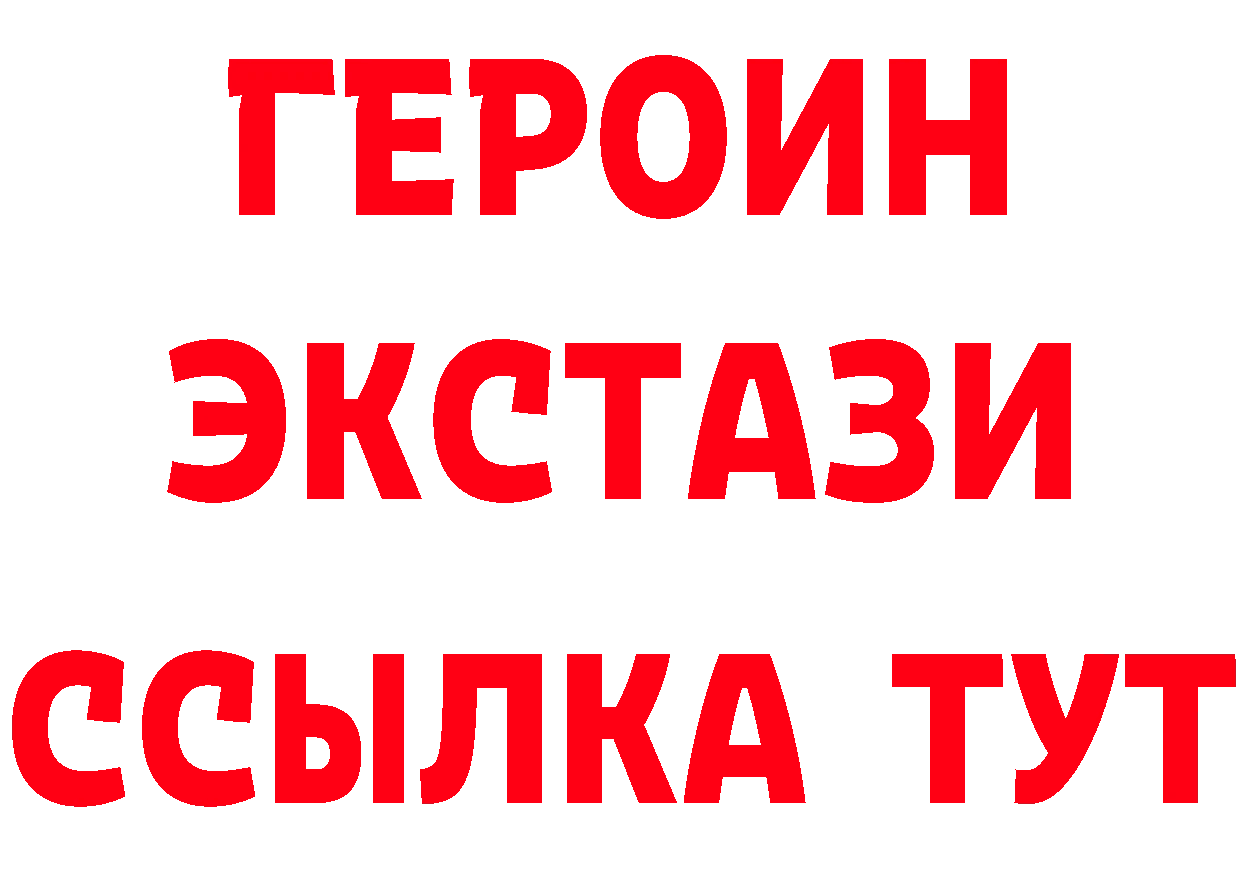 ГЕРОИН
ЭКСТАЗИ
ССЫЛКА ТУТ